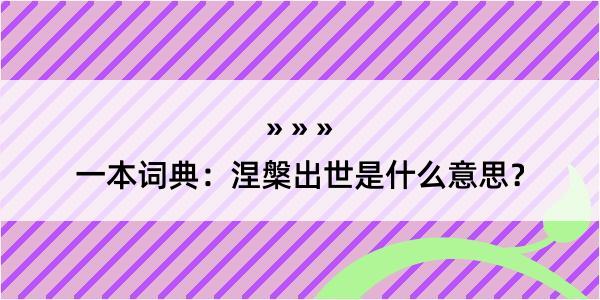 » » »
一本词典：涅槃出世是什么意思？